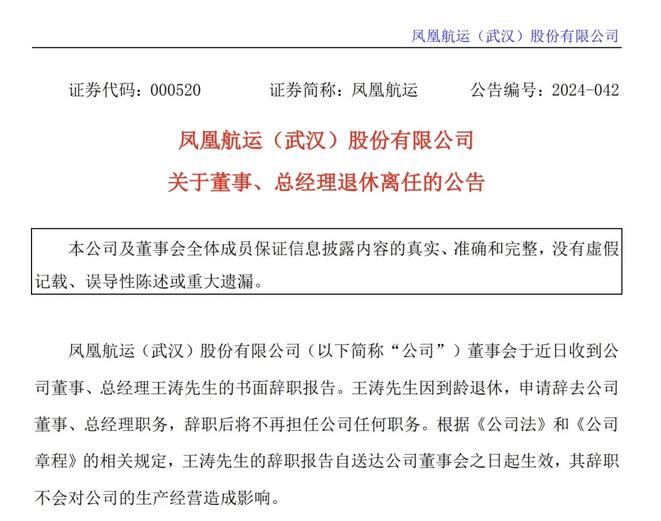 凤凰航运（武汉）股份有限公司

证券代码：000520　　证券简称：凤凰航运　　公告编号：2024-042

凤凰航运（武汉）股份有限公司
关于董事、总经理退休离任的公告

本公司及董事会全体成员保证信息披露内容的真实、准确和完整，没有虚假记载、误导性陈述或重大遗漏。

凤凰航运（武汉）股份有限公司（以下简称“公司”）董事会于近日收到公司董事、总经理王涛先生的书面辞职报告。王涛先生因到龄退休，申请辞去公司董事、总经理职务，辞职后将不再担任公司任何职务。根据《公司法》和《公司章程》的相关规定，王涛先生的辞职报告自送达公司董事会之日起生效，其辞职不会对公司的生产经营造成影响。